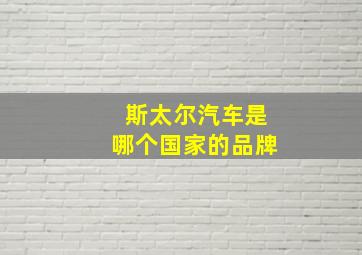 斯太尔汽车是
哪个国家的品牌